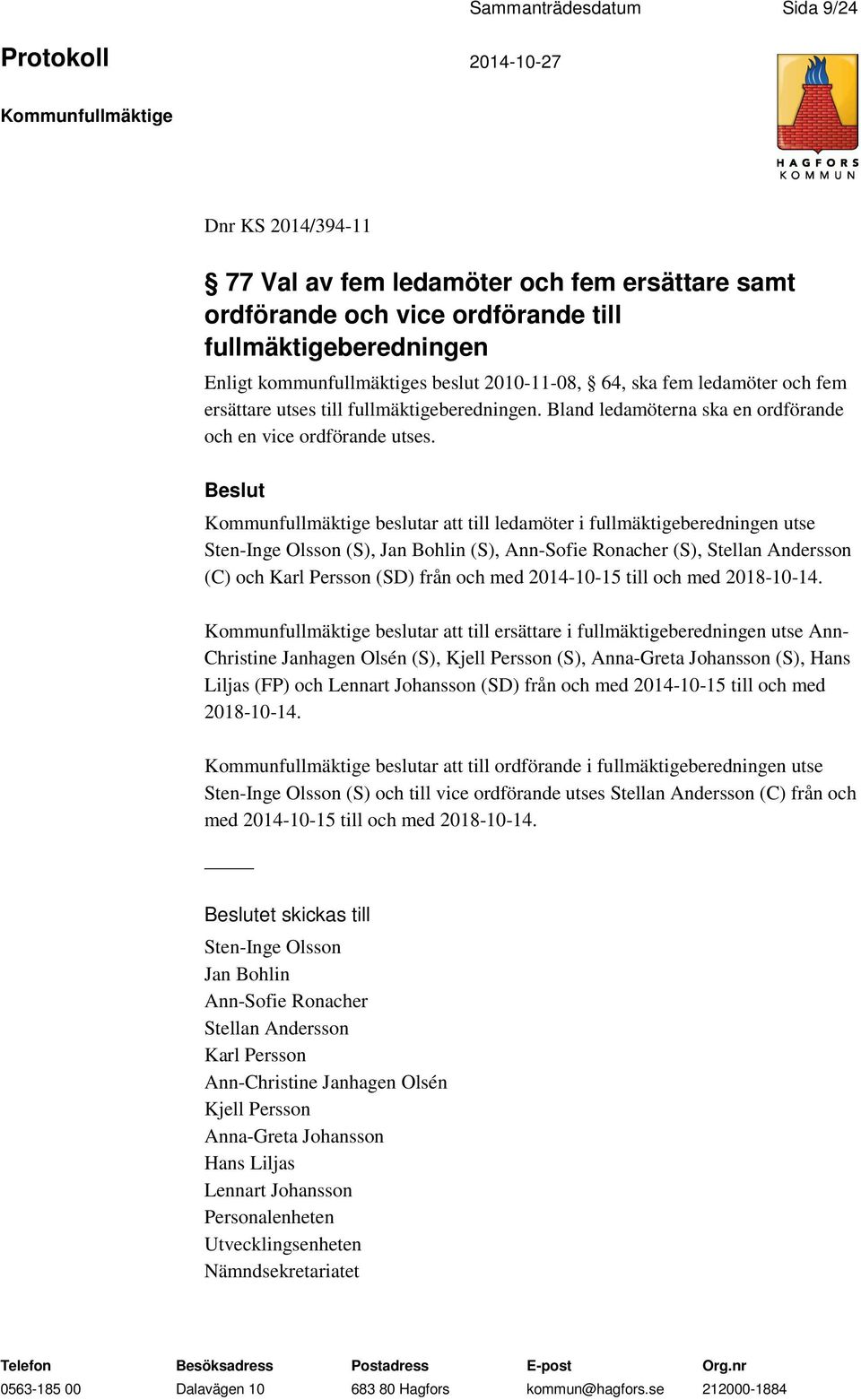 Sammanträdesdatum Sida 9/24

Protokoll 2014-10-27

Kommunfullmäktige

HAGFORS KOMMUN

Dnr KS 2014/394-11

§ 77 Val av fem ledamöter och fem ersättare samt ordförande och vice ordförande till fullmäktigeberedningen

Enligt kommunfullmäktiges beslut 2010-11-08, § 64, ska fem ledamöter och fem ersättare utses till fullmäktigeberedningen. Bland ledamöterna ska en ordförande och en vice ordförande utses.

Beslut

Kommunfullmäktige beslutar att till ledamöter i fullmäktigeberedningen utse Sten-Inge Olsson (S), Jan Bohlin (S), Ann-Sofie Ronacher (S), Stellan Andersson (C) och Karl Persson (SD) från och med 2014-10-15 till och med 2018-10-14.

Kommunfullmäktige beslutar att till ersättare i fullmäktigeberedningen utse Ann-Christine Janhagen Olsén (S), Kjell Persson (S), Anna-Greta Johansson (S), Hans Liljas (FP) och Lennart Johansson (SD) från och med 2014-10-15 till och med 2018-10-14.

Kommunfullmäktige beslutar att till ordförande i fullmäktigeberedningen utse Sten-Inge Olsson (S) och till vice ordförande utses Stellan Andersson (C) från och med 2014-10-15 till och med 2018-10-14.

Beslutet skickas till

Sten-Inge Olsson
Jan Bohlin
Ann-Sofie Ronacher
Stellan Andersson
Karl Persson
Ann-Christine Janhagen Olsén
Kjell Persson
Anna-Greta Johansson
Hans Liljas
Lennart Johansson
Personalenheten
Utvecklingsenheten
Nämndsekretariatet

| Telefon | Besöksadress | Postadress | E-post | Org.nr |
|---|---|---|---|---|
| 0563-185 00 | Dalavägen 10 | 683 80 Hagfors | kommun@hagfors.se | 212000-1884 |